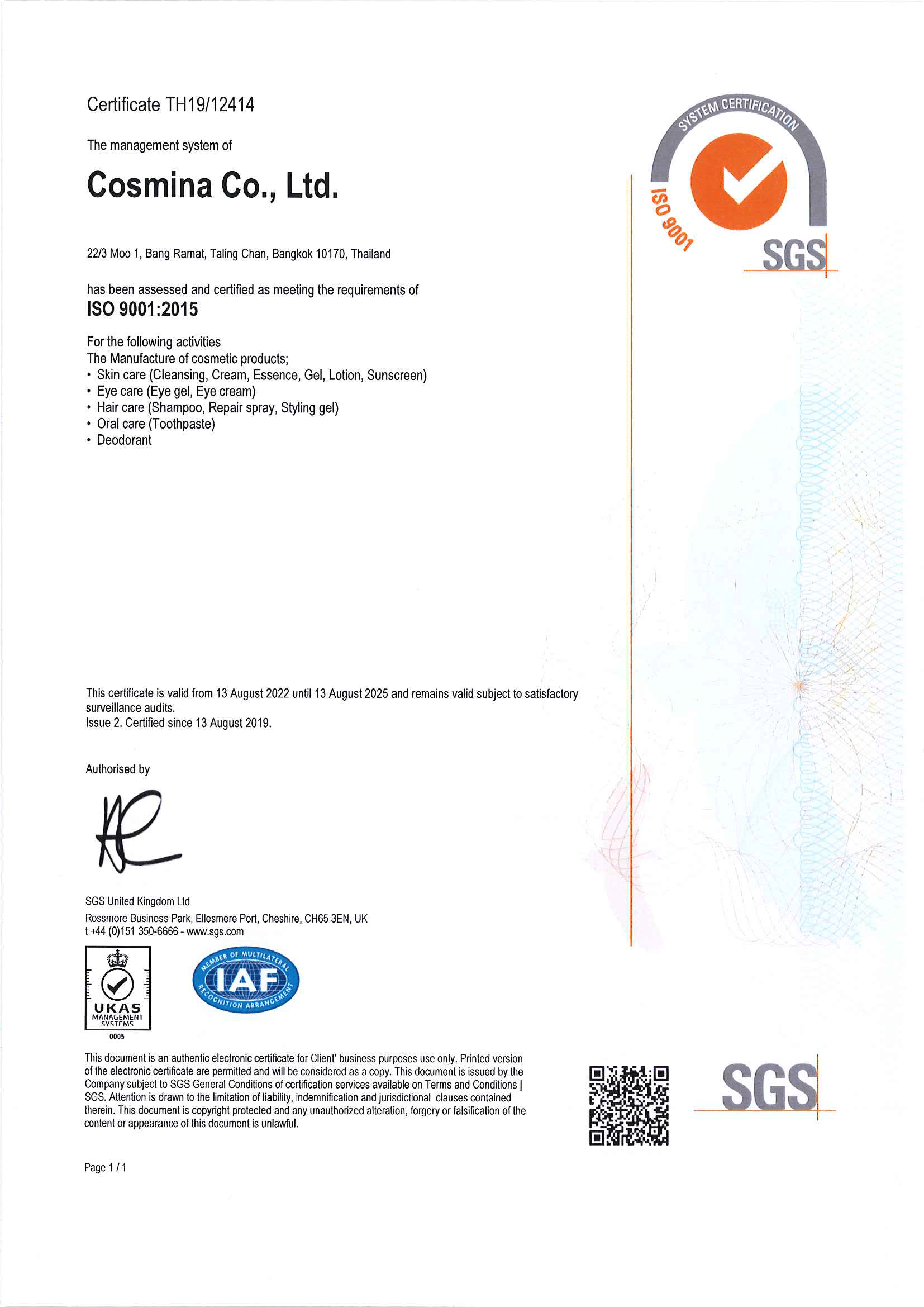 Certificate TH19/12414

The management system of

Cosmina Co., Ltd.

22/3 Moo 1, Bang Ramat, Taling Chan, Bangkok 10170, Thailand

has been assessed and certified as meeting the requirements of
ISO 9001:2015

For the following activities
The Manufacture of cosmetic products;
• Skin care (Cleansing, Cream, Essence, Gel, Lotion, Sunscreen)
• Eye care (Eye gel, Eye cream)
• Hair care (Shampoo, Repair spray, Styling gel)
• Oral care (Toothpaste)
• Deodorant

SYSTEM CERTIFICATION
ISO 9001
SGS

This certificate is valid from 13 August 2022 until 13 August 2025 and remains valid subject to satisfactory surveillance audits.
Issue 2. Certified since 13 August 2019.

Authorised by

SGS United Kingdom Ltd
Rossmore Business Park, Ellesmere Port, Cheshire, CH65 3EN, UK
t +44 (0)151 350-6666 - www.sgs.com

UKAS
MANAGEMENT SYSTEMS
0005

MEMBER OF MULTILATERAL
IAF
RECOGNITION ARRANGEMENT

This document is an authentic electronic certificate for Client' business purposes use only. Printed version of the electronic certificate are permitted and will be considered as a copy. This document is issued by the Company subject to SGS General Conditions of certification services available on Terms and Conditions | SGS. Attention is drawn to the limitation of liability, indemnification and jurisdictional clauses contained therein. This document is copyright protected and any unauthorized alteration, forgery or falsification of the content or appearance of this document is unlawful.

SGS

Page 1 / 1